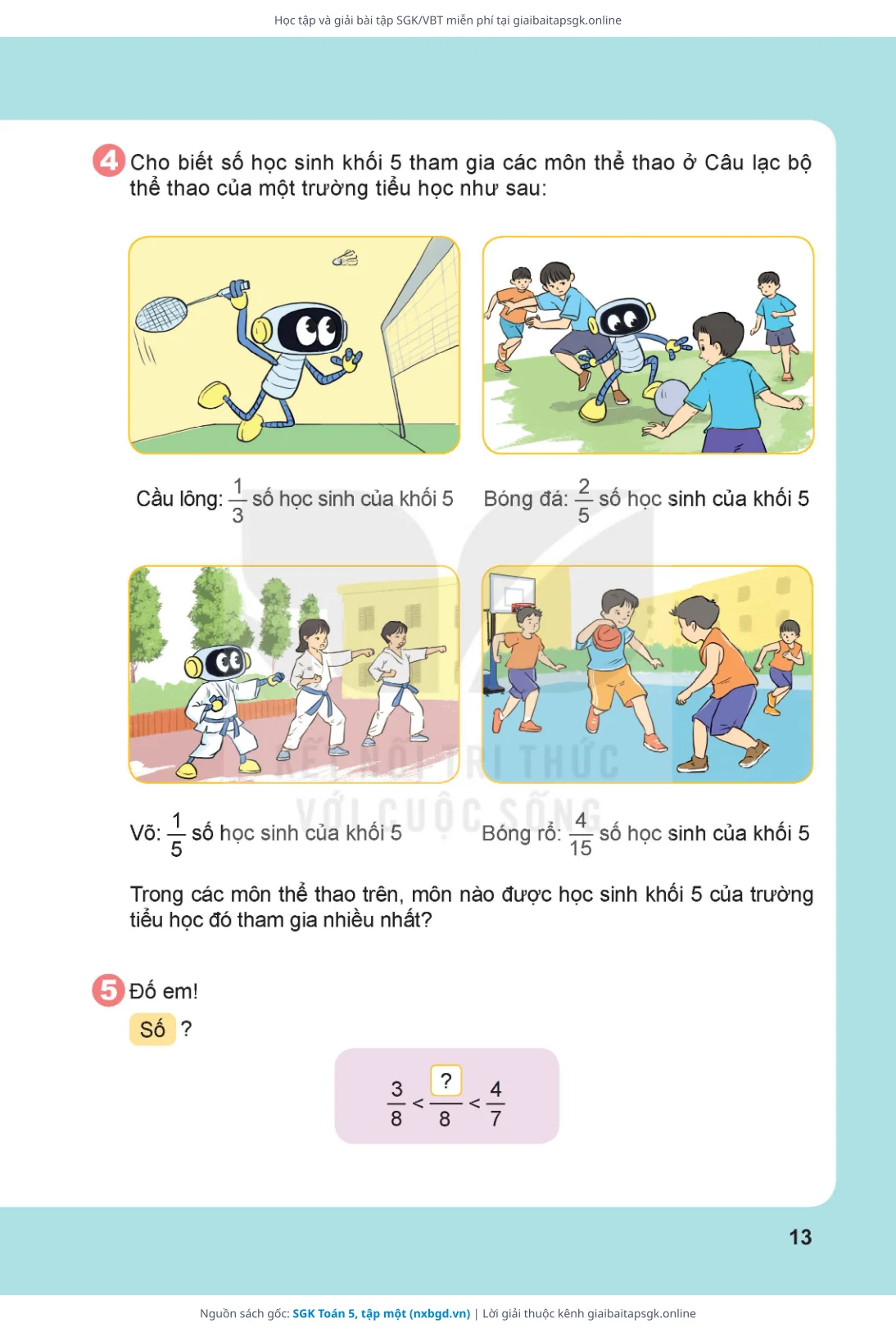 Học tập và giải bài tập SGK/VBT miễn phí tại giaibaitapsgk.online

4 Cho biết số học sinh khối 5 tham gia các môn thể thao ở Câu lạc bộ thể thao của một trường tiểu học như sau:

Cầu lông: $\frac{1}{3}$ số học sinh của khối 5

Bóng đá: $\frac{2}{5}$ số học sinh của khối 5

Võ: $\frac{1}{5}$ số học sinh của khối 5

Bóng rổ: $\frac{4}{15}$ số học sinh của khối 5

Trong các môn thể thao trên, môn nào được học sinh khối 5 của trường tiểu học đó tham gia nhiều nhất?

5 Đố em!

Số ?

$\frac{3}{8} < \frac{?}{8} < \frac{4}{7}$

13

Nguồn sách gốc: SGK Toán 5, tập một (nxbgd.vn) | Lời giải thuộc kênh giaibaitapsgk.online

KẾT NỐI TRI THỨC VỚI CUỘC SỐNG